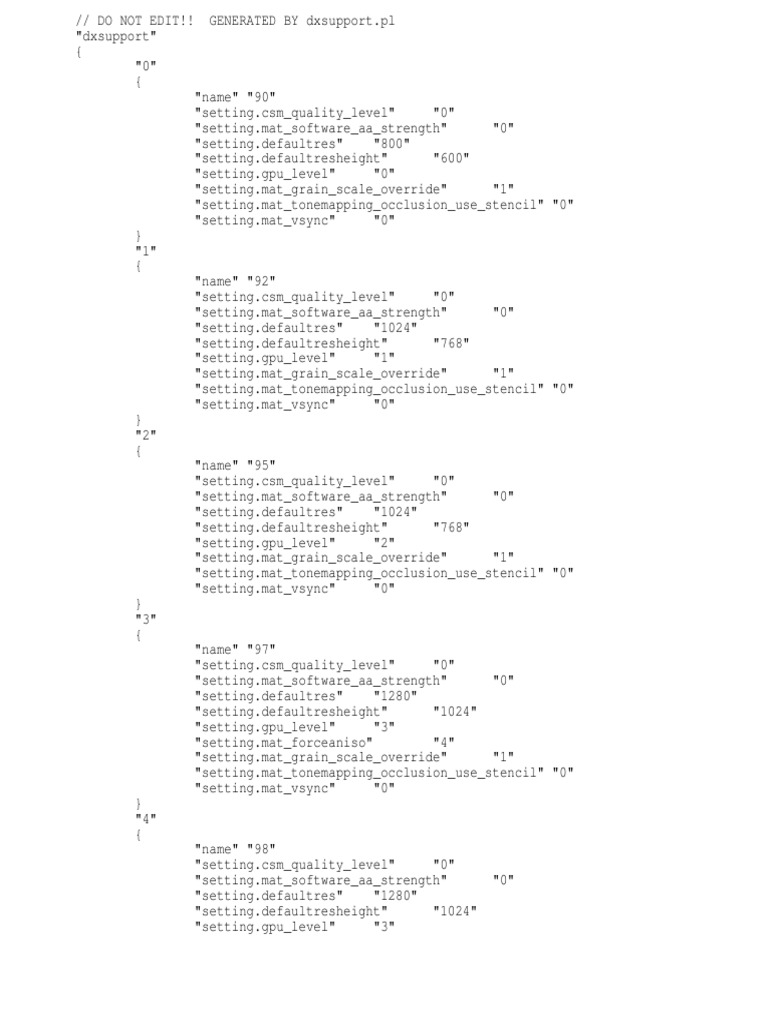 // DO NOT EDIT!! GENERATED BY dxsupport.pl
"dxsupport"
{
"0"
{
"name" "90"
"setting.csm_quality_level" "0"
"setting.mat_software_aa_strength" "0"
"setting.defaultres" "800"
"setting.defaultresheight" "600"
"setting.gpu_level" "0"
"setting.mat_grain_scale_override" "1"
"setting.mat_tonemapping_occlusion_use_stencil" "0"
"setting.mat_vsync" "0"
}
"1"
{
"name" "92"
"setting.csm_quality_level" "0"
"setting.mat_software_aa_strength" "0"
"setting.defaultres" "1024"
"setting.defaultresheight" "768"
"setting.gpu_level" "1"
"setting.mat_grain_scale_override" "1"
"setting.mat_tonemapping_occlusion_use_stencil" "0"
"setting.mat_vsync" "0"
}
"2"
{
"name" "95"
"setting.csm_quality_level" "0"
"setting.mat_software_aa_strength" "0"
"setting.defaultres" "1024"
"setting.defaultresheight" "768"
"setting.gpu_level" "2"
"setting.mat_grain_scale_override" "1"
"setting.mat_tonemapping_occlusion_use_stencil" "0"
"setting.mat_vsync" "0"
}
"3"
{
"name" "97"
"setting.csm_quality_level" "0"
"setting.mat_software_aa_strength" "0"
"setting.defaultres" "1280"
"setting.defaultresheight" "1024"
"setting.gpu_level" "3"
"setting.mat_forceaniso" "4"
"setting.mat_grain_scale_override" "1"
"setting.mat_tonemapping_occlusion_use_stencil" "0"
"setting.mat_vsync" "0"
}
"4"
{
"name" "98"
"setting.csm_quality_level" "0"
"setting.mat_software_aa_strength" "0"
"setting.defaultres" "1280"
"setting.defaultresheight" "1024"
"setting.gpu_level" "3"